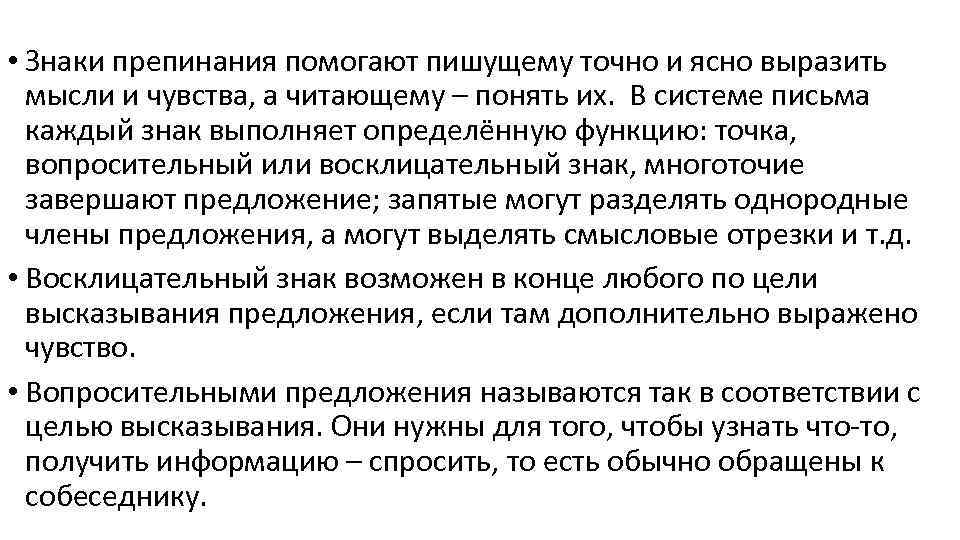 • Знаки препинания помогают пишущему точно и ясно выразить мысли и чувства, а читающему – понять их.  В системе письма каждый знак выполняет определённую функцию: точка, вопросительный или восклицательный знак, многоточие завершают предложение; запятые могут разделять однородные члены предложения, а могут выделять смысловые отрезки и т.д.

• Восклицательный знак возможен в конце любого по цели высказывания предложения, если там дополнительно выражено чувство.

• Вопросительными предложения называются так в соответствии с целью высказывания. Они нужны для того, чтобы узнать что-то, получить информацию – спросить, то есть обычно обращены к собеседнику.